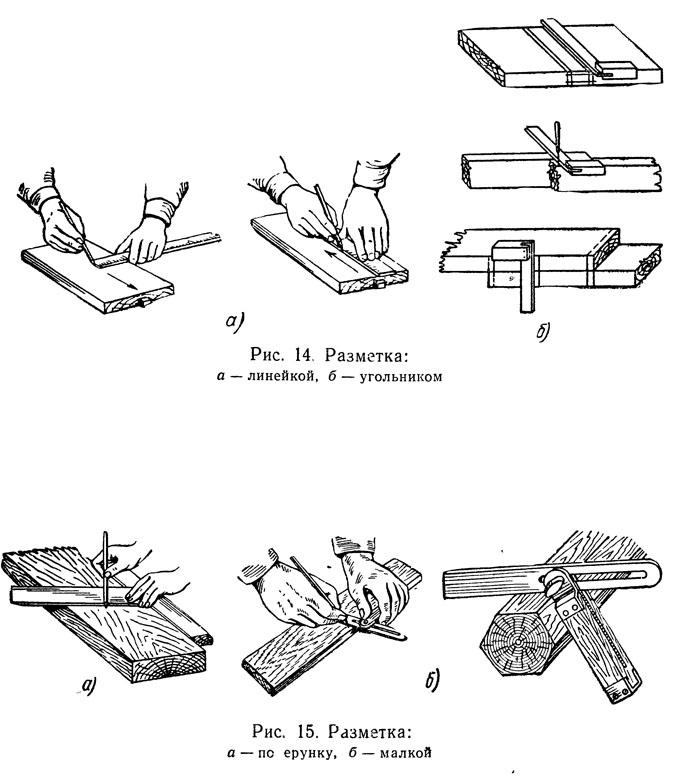 а)

б)

Рис. 14. Разметка:
а — линейкой, б — угольником

а)

б)

Рис. 15. Разметка:
а — по ерунку, б — малкой